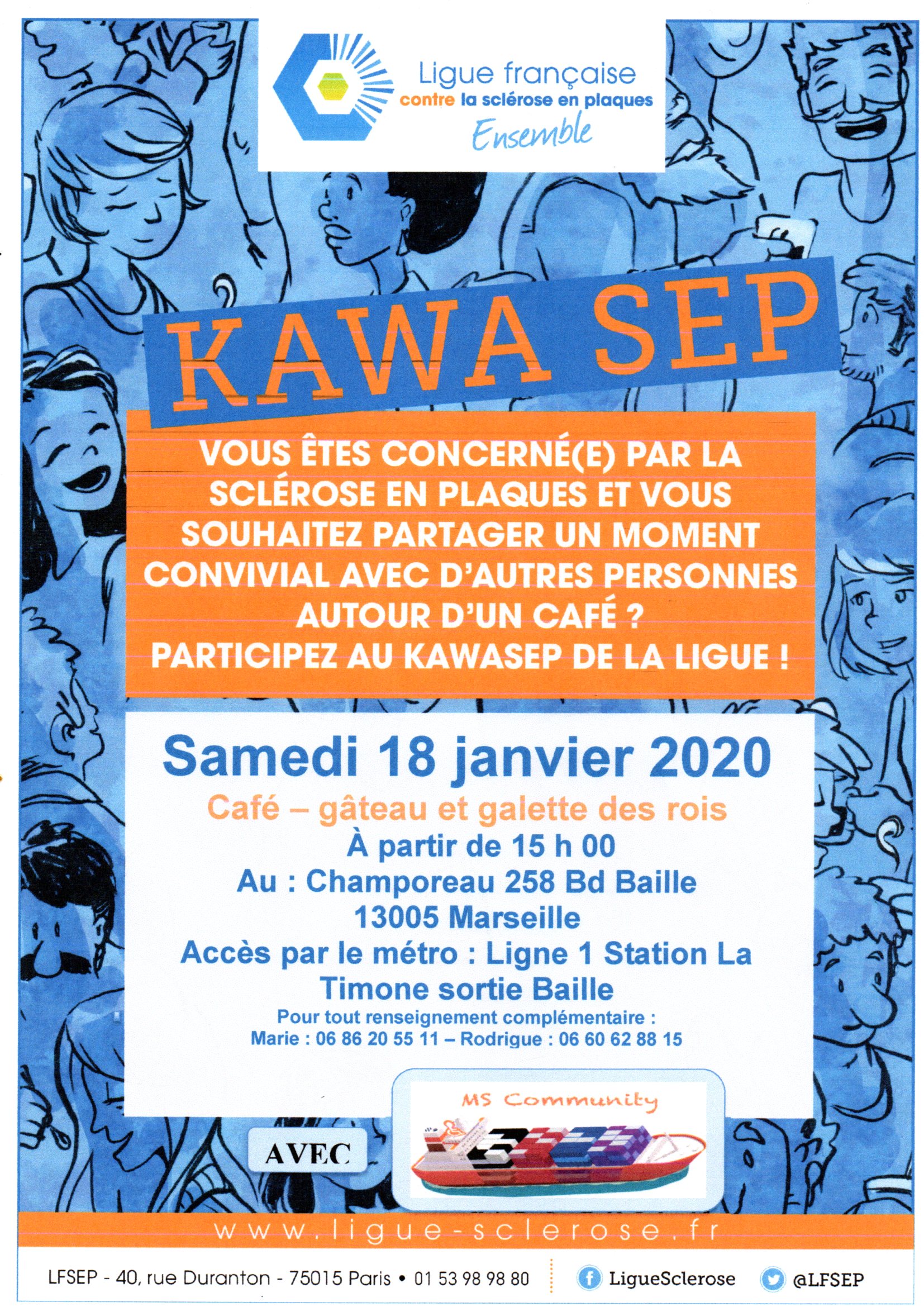 Ligue française
contre la sclérose en plaques
Ensemble

KAWA SEP

VOUS ÊTES CONCERNÉ(E) PAR LA SCLÉROSE EN PLAQUES ET VOUS SOUHAITEZ PARTAGER UN MOMENT CONVIVIAL AVEC D'AUTRES PERSONNES AUTOUR D'UN CAFÉ ?
PARTICIPEZ AU KAWASEP DE LA LIGUE !

Samedi 18 janvier 2020
Café – gâteau et galette des rois
À partir de 15 h 00
Au : Champoreau 258 Bd Baille
13005 Marseille
Accès par le métro : Ligne 1 Station La Timone sortie Baille
Pour tout renseignement complémentaire :
Marie : 06 86 20 55 11 – Rodrigue : 06 60 62 88 15

AVEC

MS Community

www.ligue-sclerose.fr

LFSEP - 40, rue Duranton - 75015 Paris • 01 53 98 98 80
LigueSclerose
@LFSEP